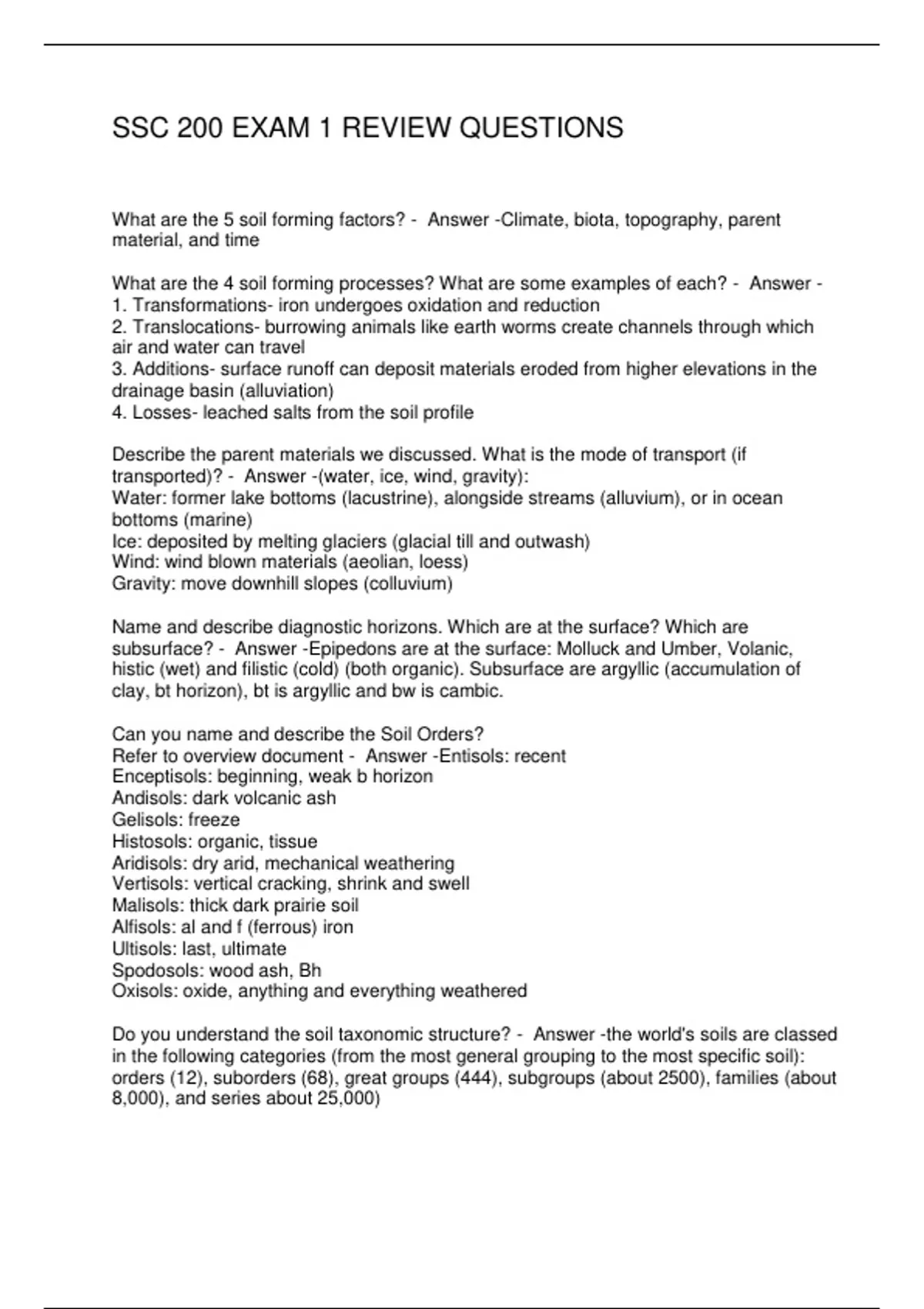 SSC 200 EXAM 1 REVIEW QUESTIONS

What are the 5 soil forming factors? - Answer -Climate, biota, topography, parent material, and time

What are the 4 soil forming processes? What are some examples of each? - Answer -
1. Transformations- iron undergoes oxidation and reduction
2. Translocations- burrowing animals like earth worms create channels through which air and water can travel
3. Additions- surface runoff can deposit materials eroded from higher elevations in the drainage basin (alluviation)
4. Losses- leached salts from the soil profile

Describe the parent materials we discussed. What is the mode of transport (if transported)? - Answer -(water, ice, wind, gravity):
Water: former lake bottoms (lacustrine), alongside streams (alluvium), or in ocean bottoms (marine)
Ice: deposited by melting glaciers (glacial till and outwash)
Wind: wind blown materials (aeolian, loess)
Gravity: move downhill slopes (colluvium)

Name and describe diagnostic horizons. Which are at the surface? Which are subsurface? - Answer -Epipedons are at the surface: Molluck and Umber, Volanic, histic (wet) and filistic (cold) (both organic). Subsurface are argyllic (accumulation of clay, bt horizon), bt is argyllic and bw is cambic.

Can you name and describe the Soil Orders?
Refer to overview document - Answer -Entisols: recent
Enceptisols: beginning, weak b horizon
Andisols: dark volcanic ash
Gelisols: freeze
Histosols: organic, tissue
Aridisols: dry arid, mechanical weathering
Vertisols: vertical cracking, shrink and swell
Malisols: thick dark prairie soil
Alfisols: al and f (ferrous) iron
Ultisols: last, ultimate
Spodosols: wood ash, Bh
Oxisols: oxide, anything and everything weathered

Do you understand the soil taxonomic structure? - Answer -the world's soils are classed in the following categories (from the most general grouping to the most specific soil): orders (12), suborders (68), great groups (444), subgroups (about 2500), families (about 8,000), and series about 25,000)